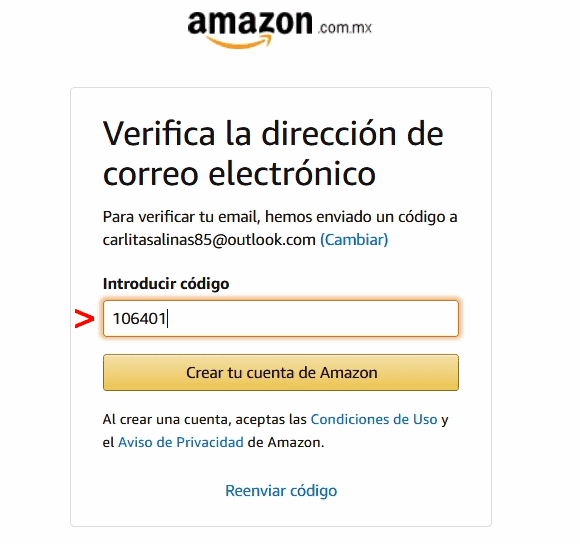 amazon.com.mx

Verifica la dirección de correo electrónico

Para verificar tu email, hemos enviado un código a carlitasalinas85@outlook.com (Cambiar)

Introducir código

>
106401

Crear tu cuenta de Amazon

Al crear una cuenta, aceptas las Condiciones de Uso y el Aviso de Privacidad de Amazon.

Reenviar código